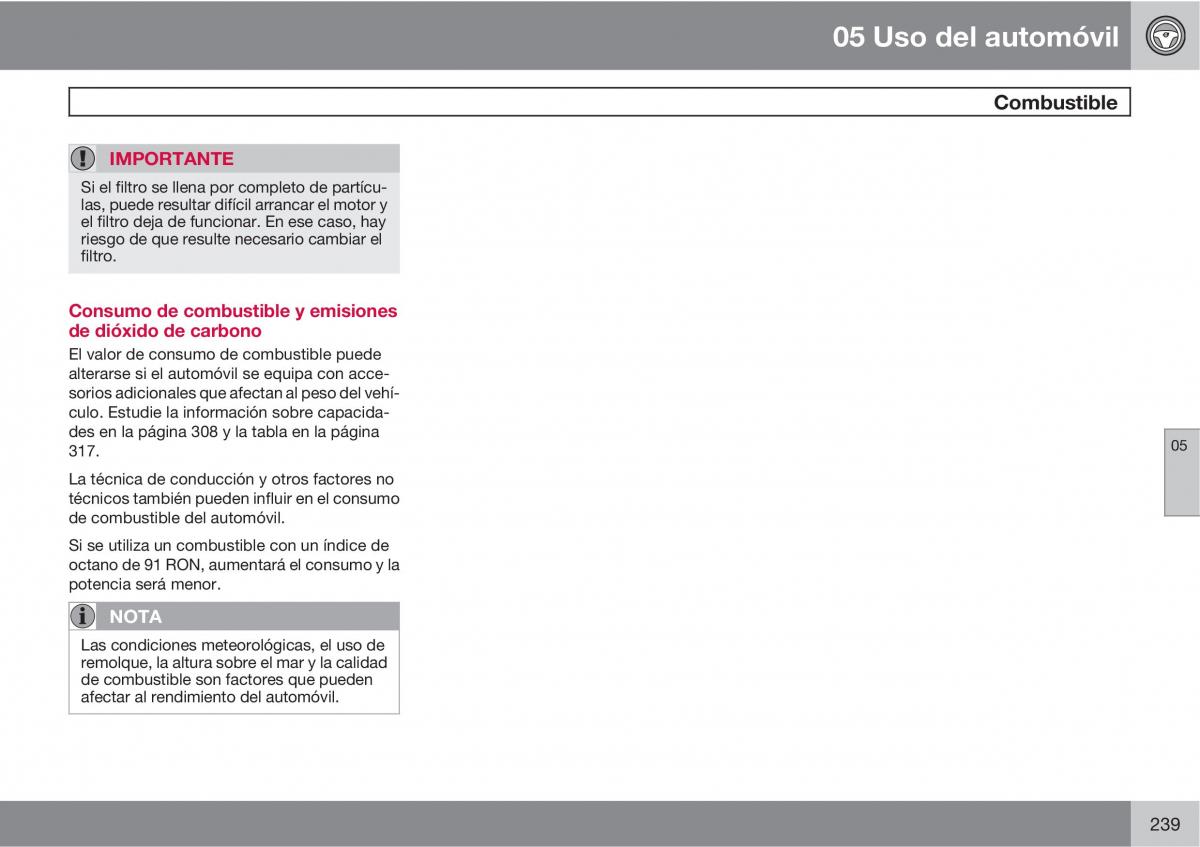 05 Uso del automóvil

Combustible

IMPORTANTE

Si el filtro se llena por completo de partículas, puede resultar difícil arrancar el motor y el filtro deja de funcionar. En ese caso, hay riesgo de que resulte necesario cambiar el filtro.

Consumo de combustible y emisiones de dióxido de carbono

El valor de consumo de combustible puede alterarse si el automóvil se equipa con accesorios adicionales que afectan al peso del vehículo. Estudie la información sobre capacidades en la página 308 y la tabla en la página 317.

La técnica de conducción y otros factores no técnicos también pueden influir en el consumo de combustible del automóvil.

Si se utiliza un combustible con un índice de octano de 91 RON, aumentará el consumo y la potencia será menor.

NOTA

Las condiciones meteorológicas, el uso de remolque, la altura sobre el mar y la calidad de combustible son factores que pueden afectar al rendimiento del automóvil.

05

239